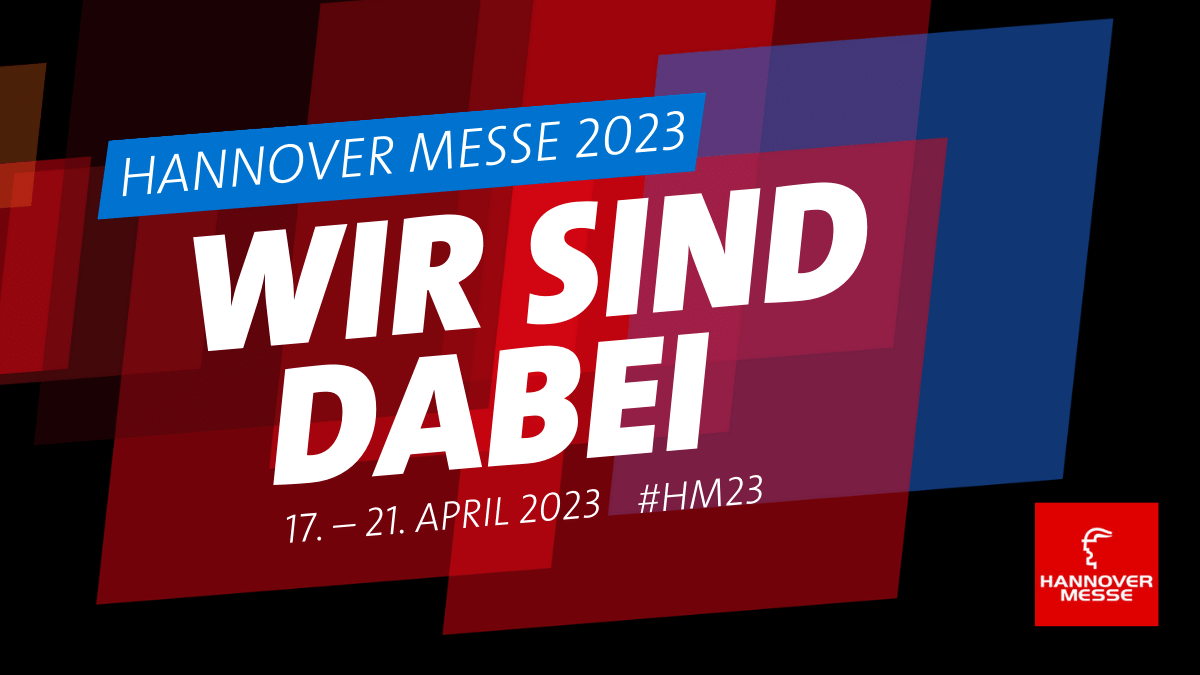 HANNOVER MESSE 2023

WIR SIND DABEI

17. – 21. APRIL 2023 #HM23

HANNOVER MESSE